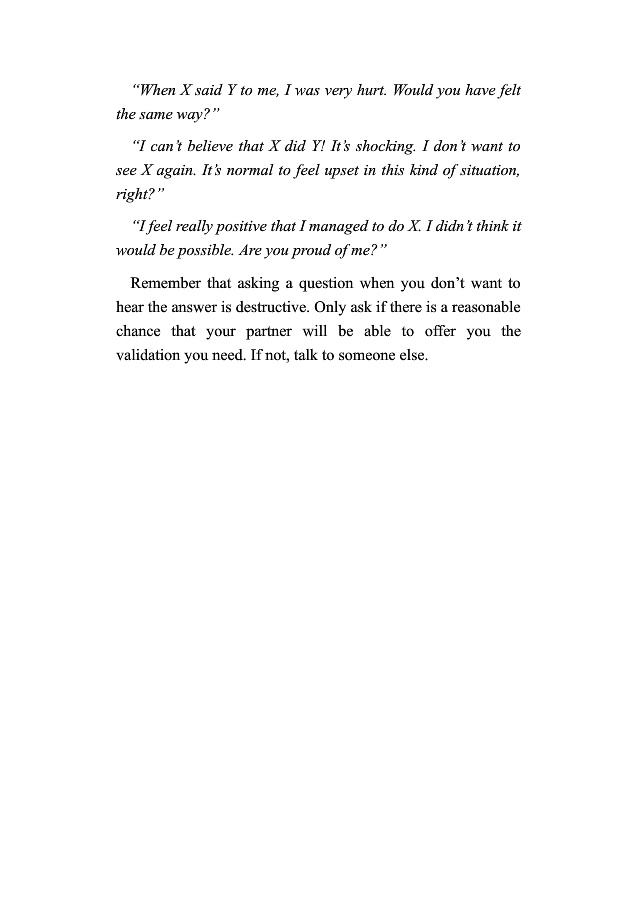 "When X said Y to me, I was very hurt. Would you have felt the same way?"

"I can't believe that X did Y! It's shocking. I don't want to see X again. It's normal to feel upset in this kind of situation, right?"

"I feel really positive that I managed to do X. I didn't think it would be possible. Are you proud of me?"

Remember that asking a question when you don't want to hear the answer is destructive. Only ask if there is a reasonable chance that your partner will be able to offer you the validation you need. If not, talk to someone else.